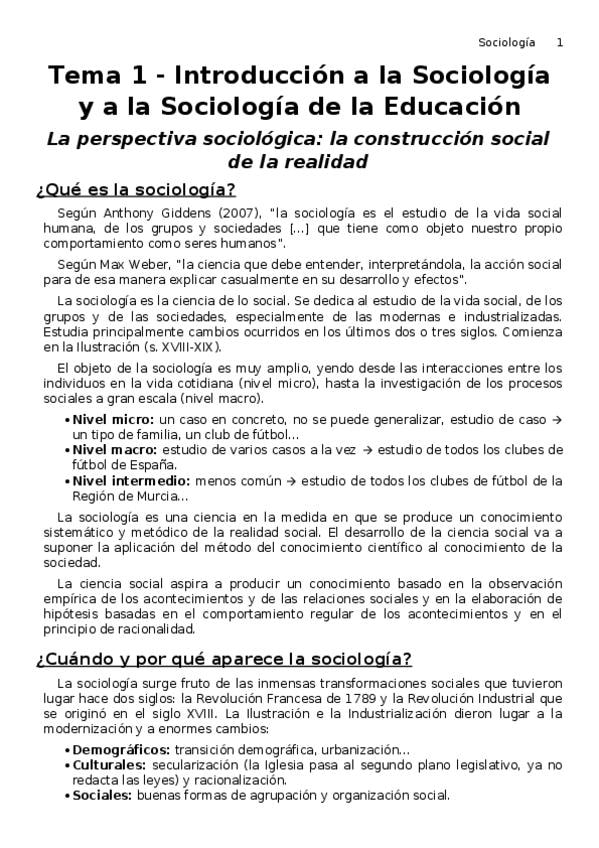 Sociología 1

Tema 1 - Introducción a la Sociología y a la Sociología de la Educación

La perspectiva sociológica: la construcción social de la realidad

¿Qué es la sociología?

Según Anthony Giddens (2007), "la sociología es el estudio de la vida social humana, de los grupos y sociedades [...] que tiene como objeto nuestro propio comportamiento como seres humanos".

Según Max Weber, "la ciencia que debe entender, interpretándola, la acción social para de esa manera explicar casualmente en su desarrollo y efectos".

La sociología es la ciencia de lo social. Se dedica al estudio de la vida social, de los grupos y de las sociedades, especialmente de las modernas e industrializadas. Estudia principalmente cambios ocurridos en los últimos dos o tres siglos. Comienza en la Ilustración (s. XVIII-XIX).

El objeto de la sociología es muy amplio, yendo desde las interacciones entre los individuos en la vida cotidiana (nivel micro), hasta la investigación de los procesos sociales a gran escala (nivel macro).

• Nivel micro: un caso en concreto, no se puede generalizar, estudio de caso → un tipo de familia, un club de fútbol...
• Nivel macro: estudio de varios casos a la vez → estudio de todos los clubes de fútbol de España.
• Nivel intermedio: menos común → estudio de todos los clubes de fútbol de la Región de Murcia...

La sociología es una ciencia en la medida en que se produce un conocimiento sistemático y metódico de la realidad social. El desarrollo de la ciencia social va a suponer la aplicación del método del conocimiento científico al conocimiento de la sociedad.

La ciencia social aspira a producir un conocimiento basado en la observación empírica de los acontecimientos y de las relaciones sociales y en la elaboración de hipótesis basadas en el comportamiento regular de los acontecimientos y en el principio de racionalidad.

¿Cuándo y por qué aparece la sociología?

La sociología surge fruto de las inmensas transformaciones sociales que tuvieron lugar hace dos siglos: la Revolución Francesa de 1789 y la Revolución Industrial que se originó en el siglo XVIII. La Ilustración e la Industrialización dieron lugar a la modernización y a enormes cambios:

• Demográficos: transición demográfica, urbanización...
• Culturales: secularización (la Iglesia pasa al segundo plano legislativo, ya no redacta las leyes) y racionalización.
• Sociales: buenas formas de agrupación y organización social.